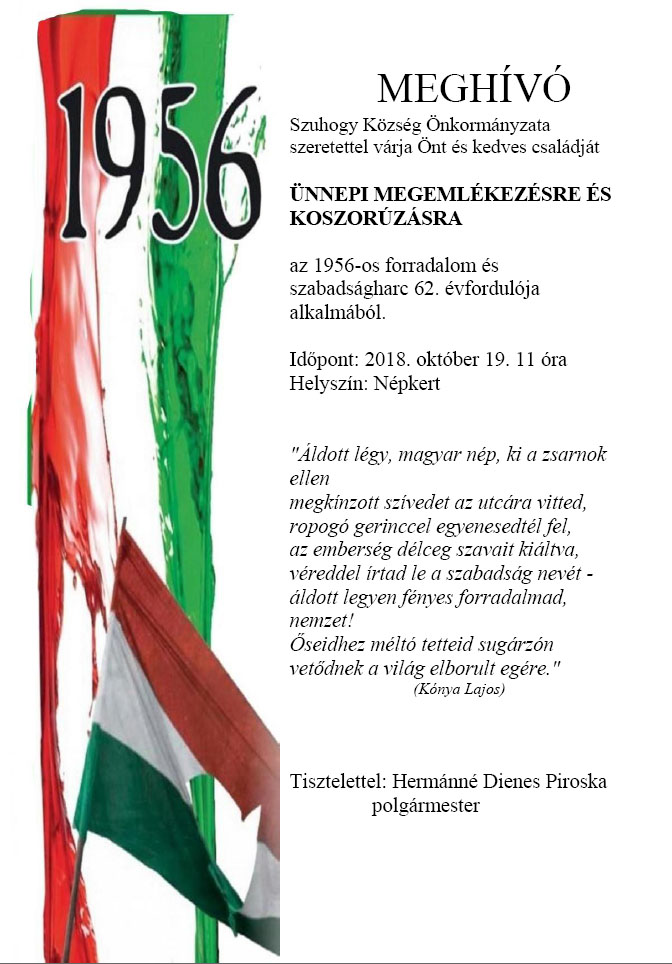 1956

MEGHÍVÓ

Szuhogy Község Önkormányzata szeretettel várja Önt és kedves családját

ÜNNEPI MEGEMLÉKEZÉSRE ÉS KOSZORÚZÁSRA

az 1956-os forradalom és szabadságharc 62. évfordulója alkalmából.

Időpont: 2018. október 19. 11 óra
Helyszín: Népkert

"Áldott légy, magyar nép, ki a zsarnok ellen
megkínzott szívedet az utcára vitted,
ropogó gerinccel egyenesedtél fel,
az emberség délceg szavait kiáltva,
véreddel írtad le a szabadság nevét -
áldott legyen fényes forradalmad, nemzet!
Őseidhez méltó tetteid sugárzón
vetődnek a világ elborult egére."
(Kónya Lajos)

Tisztelettel: Hermánné Dienes Piroska
polgármester